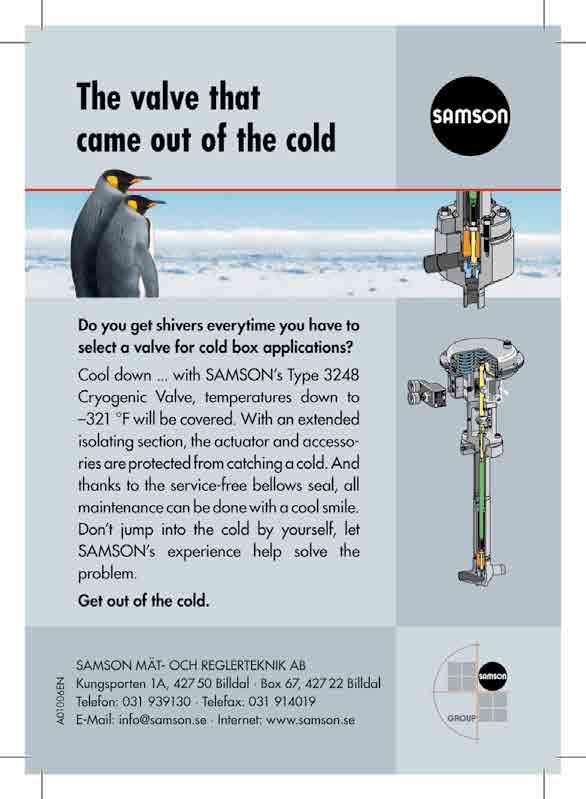 The valve that came out of the cold

SAMSON

Do you get shivers everytime you have to select a valve for cold box applications?

Cool down ... with SAMSON's Type 3248 Cryogenic Valve, temperatures down to –321 °F will be covered. With an extended isolating section, the actuator and accessories are protected from catching a cold. And thanks to the service-free bellows seal, all maintenance can be done with a cool smile. Don't jump into the cold by yourself, let SAMSON's experience help solve the problem.

Get out of the cold.

A01036EN

SAMSON MÄT- OCH REGLERTEKNIK AB
Kungsporten 1A, 427 50 Billdal · Box 67, 427 22 Billdal
Telefon: 031 939130 · Telefax: 031 914019
E-Mail: info@samson.se · Internet: www.samson.se

SAMSON
GROUP